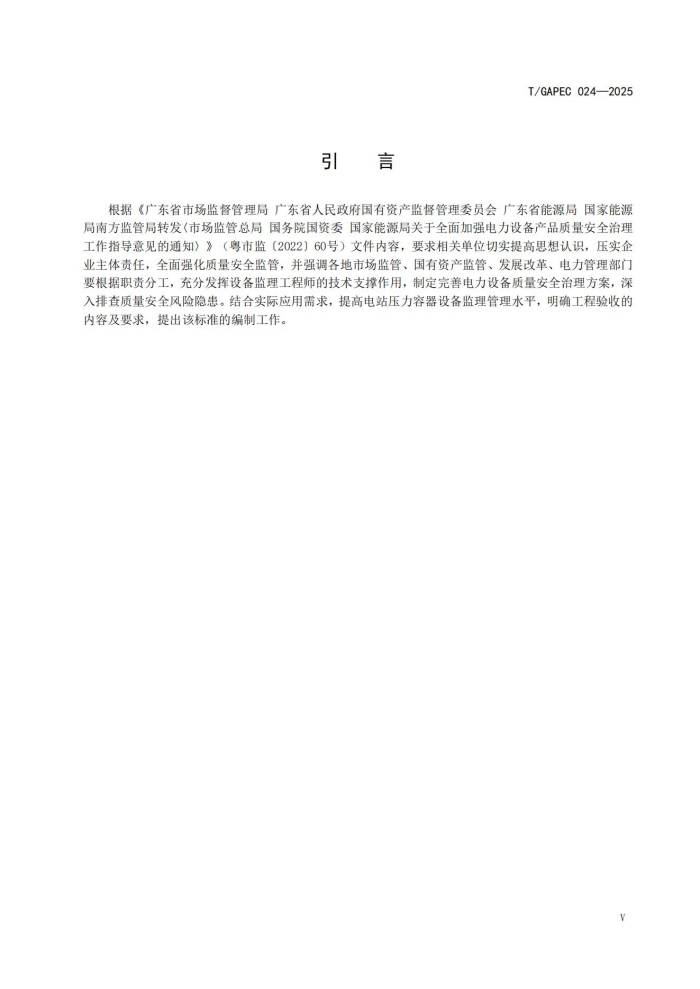 T/GAPEC 024—2025

引 言

根据《广东省市场监督管理局 广东省人民政府国有资产监督管理委员会 广东省能源局 国家能源局南方监管局转发〈市场监管总局 国务院国资委 国家能源局关于全面加强电力设备产品质量安全治理工作指导意见的通知〉》（粤市监〔2022〕60号）文件内容，要求相关单位切实提高思想认识，压实企业主体责任，全面强化质量安全监管，并强调各地市场监管、国有资产监管、发展改革、电力管理部门要根据职责分工，充分发挥设备监理工程师的技术支撑作用，制定完善电力设备质量安全治理方案，深入排查质量安全风险隐患。结合实际应用需求，提高电站压力容器设备监理管理水平，明确工程验收的内容及要求，提出该标准的编制工作。

V